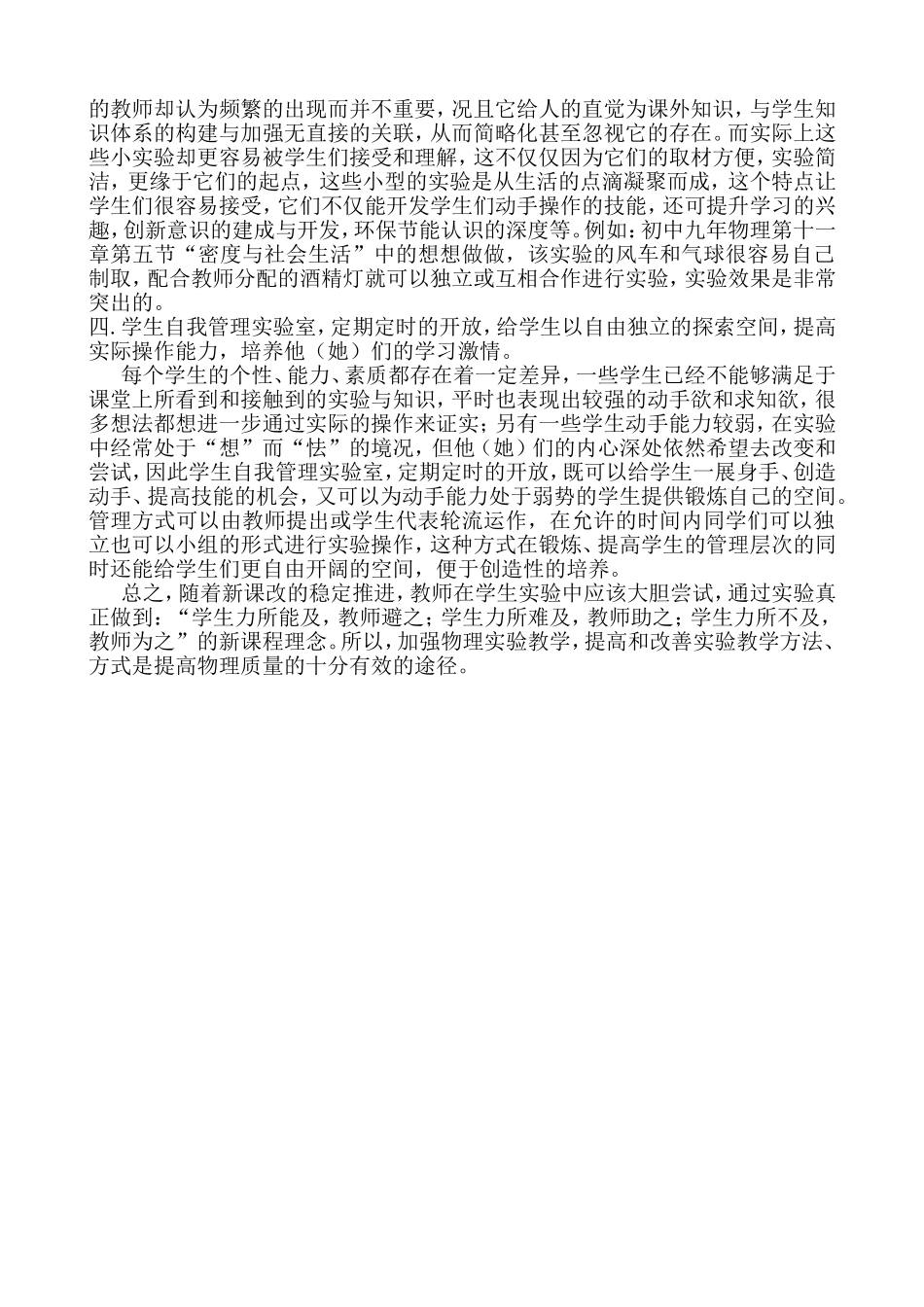 的教师却认为频繁的出现而并不重要，况且它给人的直觉为课外知识，与学生知识体系的构建与加强无直接的关联，从而简略化甚至忽视它的存在。而实际上这些小实验却更容易被学生们接受和理解，这不仅仅因为它们的取材方便，实验简洁，更缘于它们的起点，这些小型的实验是从生活的点滴凝聚而成，这个特点让学生们很容易接受，它们不仅能开发学生们动手操作的技能，还可提升学习的兴趣，创新意识的建成与开发，环保节能认识的深度等。例如：初中九年物理第十一章第五节“密度与社会生活”中的想想做做，该实验的风车和气球很容易自己制取，配合教师分配的酒精灯就可以独立或互相合作进行实验，实验效果是非常突出的。
四.学生自我管理实验室，定期定时的开放，给学生以自由独立的探索空间，提高实际操作能力，培养他（她）们的学习激情。
每个学生的个性、能力、素质都存在着一定差异，一些学生已经不能够满足于课堂上所看到和接触到的实验与知识，平时也表现出较强的动手欲和求知欲，很多想法都想进一步通过实际的操作来证实；另有一些学生动手能力较弱，在实验中经常处于“想”而“怯”的境况，但他（她）们的内心深处依然希望去改变和尝试，因此学生自我管理实验室，定期定时的开放，既可以给学生一展身手、创造动手、提高技能的机会，又可以为动手能力处于弱势的学生提供锻炼自己的空间。管理方式可以由教师提出或学生代表轮流运作，在允许的时间内同学们可以独立也可以小组的形式进行实验操作，这种方式在锻炼、提高学生的管理层次的同时还能给学生们更自由开阔的空间，便于创造性的培养。
总之，随着新课改的稳定推进，教师在学生实验中应该大胆尝试，通过实验真正做到：“学生力所能及，教师避之；学生力所难及，教师助之；学生力所不及，教师为之”的新课程理念。所以，加强物理实验教学，提高和改善实验教学方法、方式是提高物理质量的十分有效的途径。